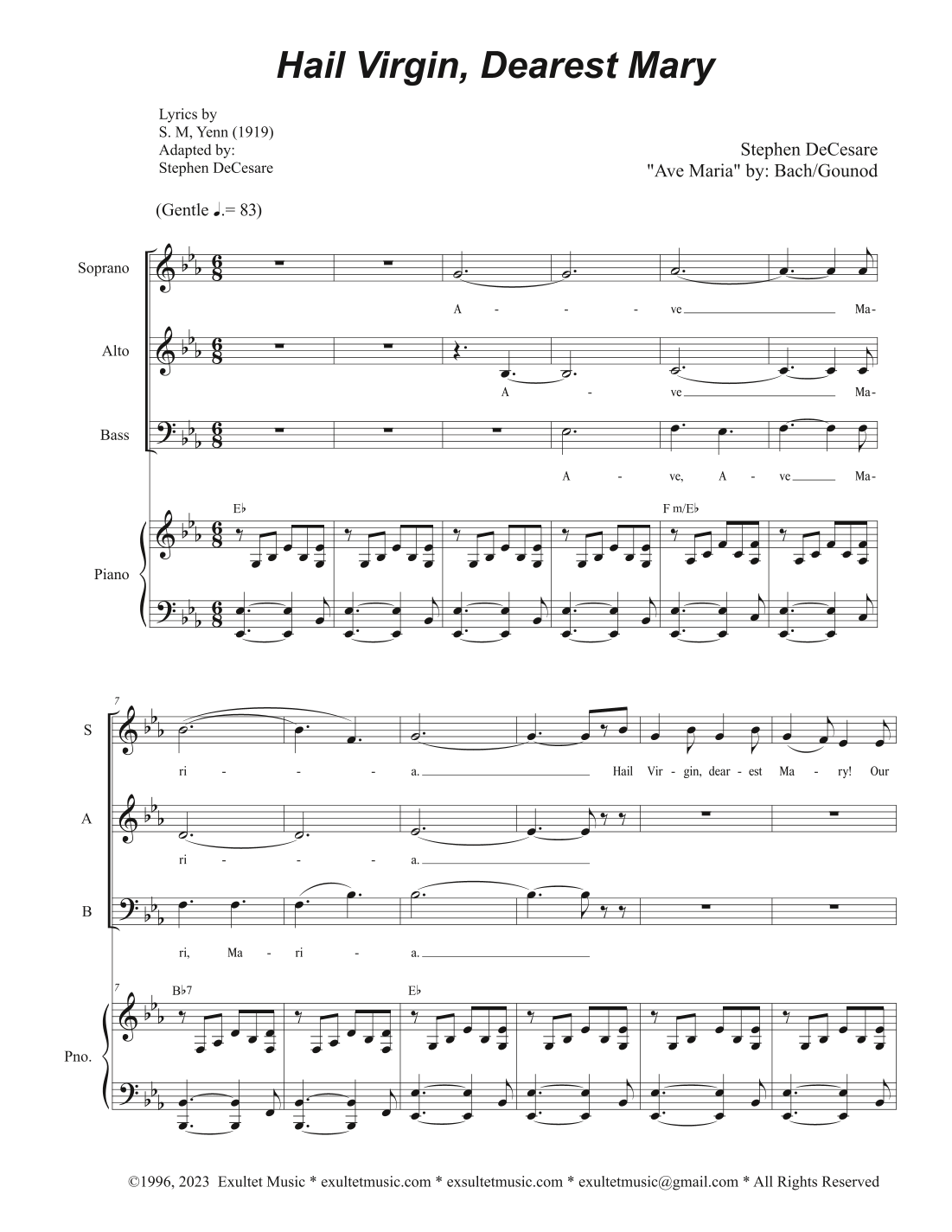 Hail Virgin, Dearest Mary

Lyrics by
S. M, Yenn (1919)
Adapted by:
Stephen DeCesare

Stephen DeCesare
"Ave Maria" by: Bach/Gounod

(Gentle ♩.= 83)

Soprano

A - - - ve Ma-

Alto

A - ve Ma-

Bass

A - ve, A - ve Ma-

E♭

F m/E♭

Piano

7

S

ri - - - a. Hail Vir - gin, dear - est Ma - ry! Our

A

ri - - - a.

B

ri, Ma - ri - a.

7

B♭7

E♭

Pno.

©1996, 2023 Exultet Music * exultetmusic.com * exsultetmusic.com * exultetmusic@gmail.com * All Rights Reserved